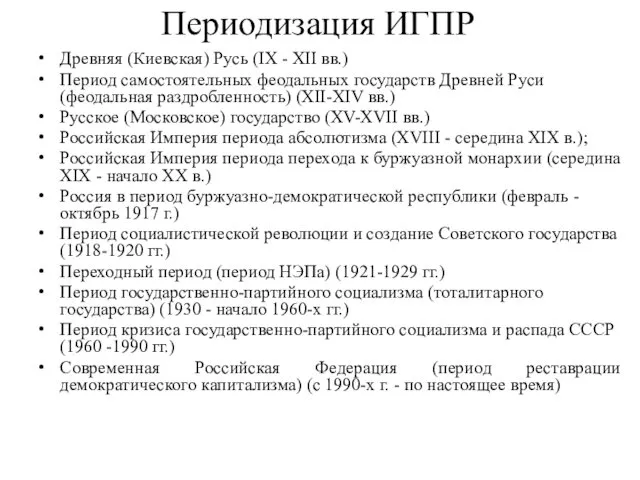 Периодизация ИГПР

• Древняя (Киевская) Русь (IX - XII вв.)
• Период самостоятельных феодальных государств Древней Руси (феодальная раздробленность) (XII-XIV вв.)
• Русское (Московское) государство (XV-XVII вв.)
• Российская Империя периода абсолютизма (XVIII - середина XIX в.);
• Российская Империя периода перехода к буржуазной монархии (середина XIX - начало XX в.)
• Россия в период буржуазно-демократической республики (февраль - октябрь 1917 г.)
• Период социалистической революции и создание Советского государства (1918-1920 гг.)
• Переходный период (период НЭПа) (1921-1929 гг.)
• Период государственно-партийного социализма (тоталитарного государства) (1930 - начало 1960-х гг.)
• Период кризиса государственно-партийного социализма и распада СССР (1960 -1990 гг.)
• Современная Российская Федерация (период реставрации демократического капитализма) (с 1990-х г. - по настоящее время)